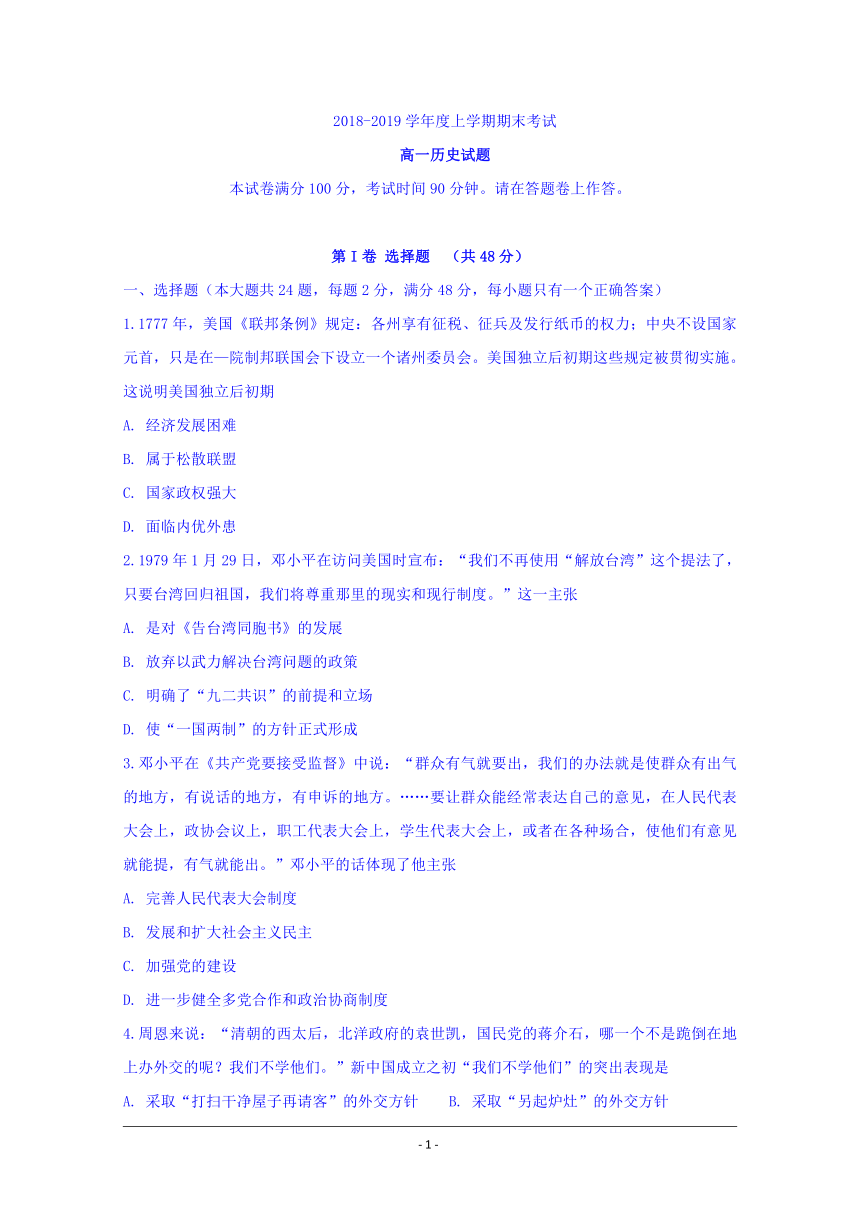 2018-2019 学年度上学期期末考试

高一历史试题

本试卷满分 100 分，考试时间 90 分钟。请在答题卷上作答。

第 I 卷 选择题 （共 48 分）

一、选择题（本大题共 24 题，每题 2 分，满分 48 分，每小题只有一个正确答案）

1.1777 年，美国《联邦条例》规定：各州享有征税、征兵及发行纸币的权力；中央不设国家元首，只是在一院制邦联国会下设立一个诸州委员会。美国独立后初期这些规定被贯彻实施。这说明美国独立后初期

A. 经济发展困难

B. 属于松散联盟

C. 国家政权强大

D. 面临内忧外患

2.1979 年 1 月 29 日，邓小平在访问美国时宣布：“我们不再使用“解放台湾”这个提法了，只要台湾回归祖国，我们将尊重那里的现实和现行制度。”这一主张

A. 是对《告台湾同胞书》的发展

B. 放弃以武力解决台湾问题的政策

C. 明确了“九二共识”的前提和立场

D. 使“一国两制”的方针正式形成

3.邓小平在《共产党要接受监督》中说：“群众有气就要出，我们的办法就是使群众有出气的地方，有说话的地方，有申诉的地方。……要让群众能经常表达自己的意见，在人民代表大会上，政协会议上，职工代表大会上，学生代表大会上，或者在各种场合，使他们有意见就能提，有气就能出。”邓小平的话体现了他主张

A. 完善人民代表大会制度

B. 发展和扩大社会主义民主

C. 加强党的建设

D. 进一步健全多党合作和政治协商制度

4.周恩来说：“清朝的西太后，北洋政府的袁世凯，国民党的蒋介石，哪一个不是跪倒在地上办外交的呢？我们不学他们。”新中国成立之初“我们不学他们”的突出表现是

A. 采取“打扫干净屋子再请客”的外交方针　　B. 采取“另起炉灶”的外交方针

- 1 -